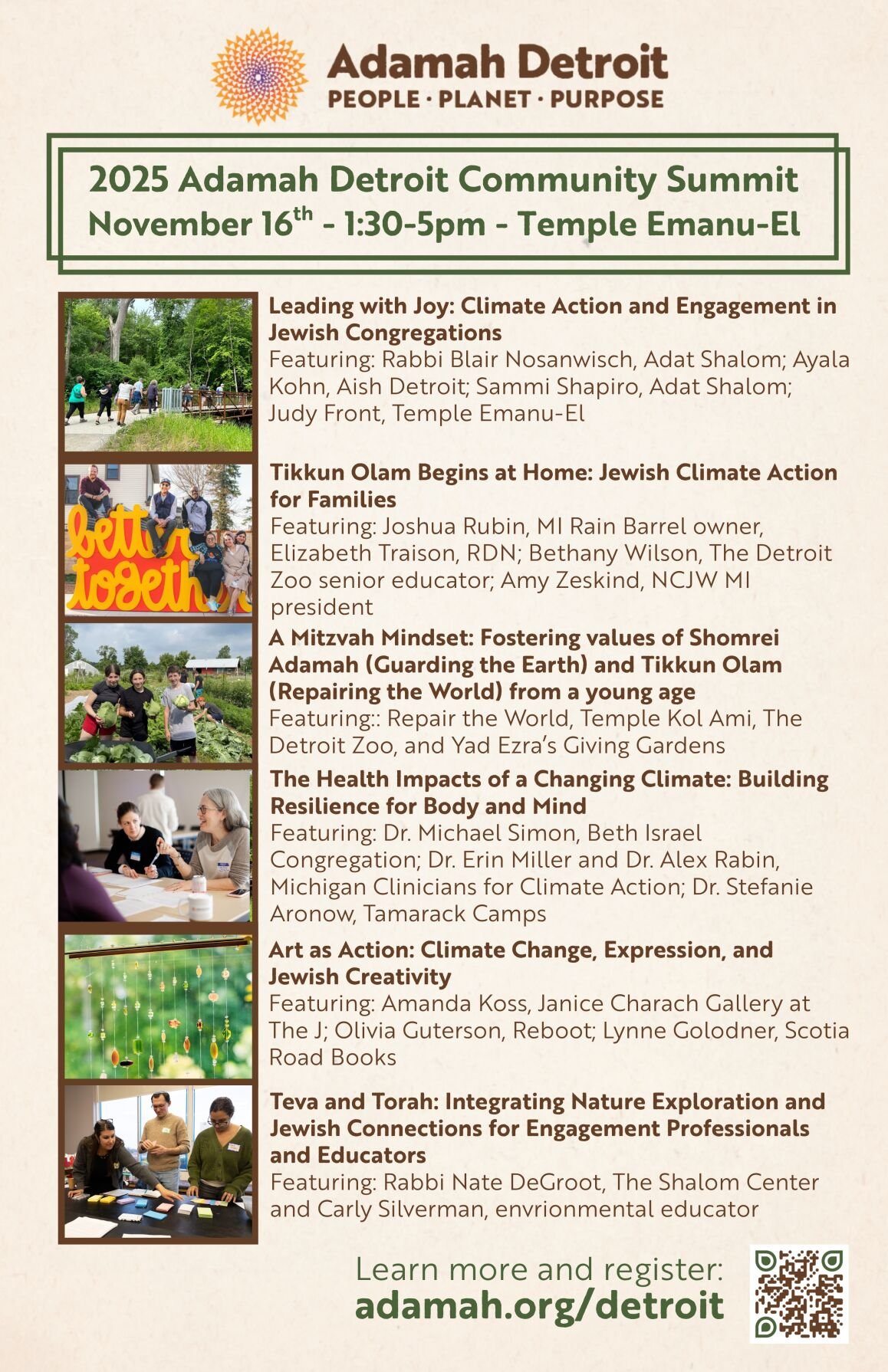 Adamah Detroit
PEOPLE · PLANET · PURPOSE

2025 Adamah Detroit Community Summit
November 16$^{th}$ - 1:30-5pm - Temple Emanu-El

Leading with Joy: Climate Action and Engagement in Jewish Congregations
Featuring: Rabbi Blair Nosanwisch, Adat Shalom; Ayala Kohn, Aish Detroit; Sammi Shapiro, Adat Shalom; Judy Front, Temple Emanu-El

better together

Tikkun Olam Begins at Home: Jewish Climate Action for Families
Featuring: Joshua Rubin, MI Rain Barrel owner, Elizabeth Traison, RDN; Bethany Wilson, The Detroit Zoo senior educator; Amy Zeskind, NCJW MI president

A Mitzvah Mindset: Fostering values of Shomrei Adamah (Guarding the Earth) and Tikkun Olam (Repairing the World) from a young age
Featuring:: Repair the World, Temple Kol Ami, The Detroit Zoo, and Yad Ezra's Giving Gardens

The Health Impacts of a Changing Climate: Building Resilience for Body and Mind
Featuring: Dr. Michael Simon, Beth Israel Congregation; Dr. Erin Miller and Dr. Alex Rabin, Michigan Clinicians for Climate Action; Dr. Stefanie Aronow, Tamarack Camps

Art as Action: Climate Change, Expression, and Jewish Creativity
Featuring: Amanda Koss, Janice Charach Gallery at The J; Olivia Guterson, Reboot; Lynne Golodner, Scotia Road Books

Teva and Torah: Integrating Nature Exploration and Jewish Connections for Engagement Professionals and Educators
Featuring: Rabbi Nate DeGroot, The Shalom Center and Carly Silverman, envrionmental educator

Learn more and register:
adamah.org/detroit